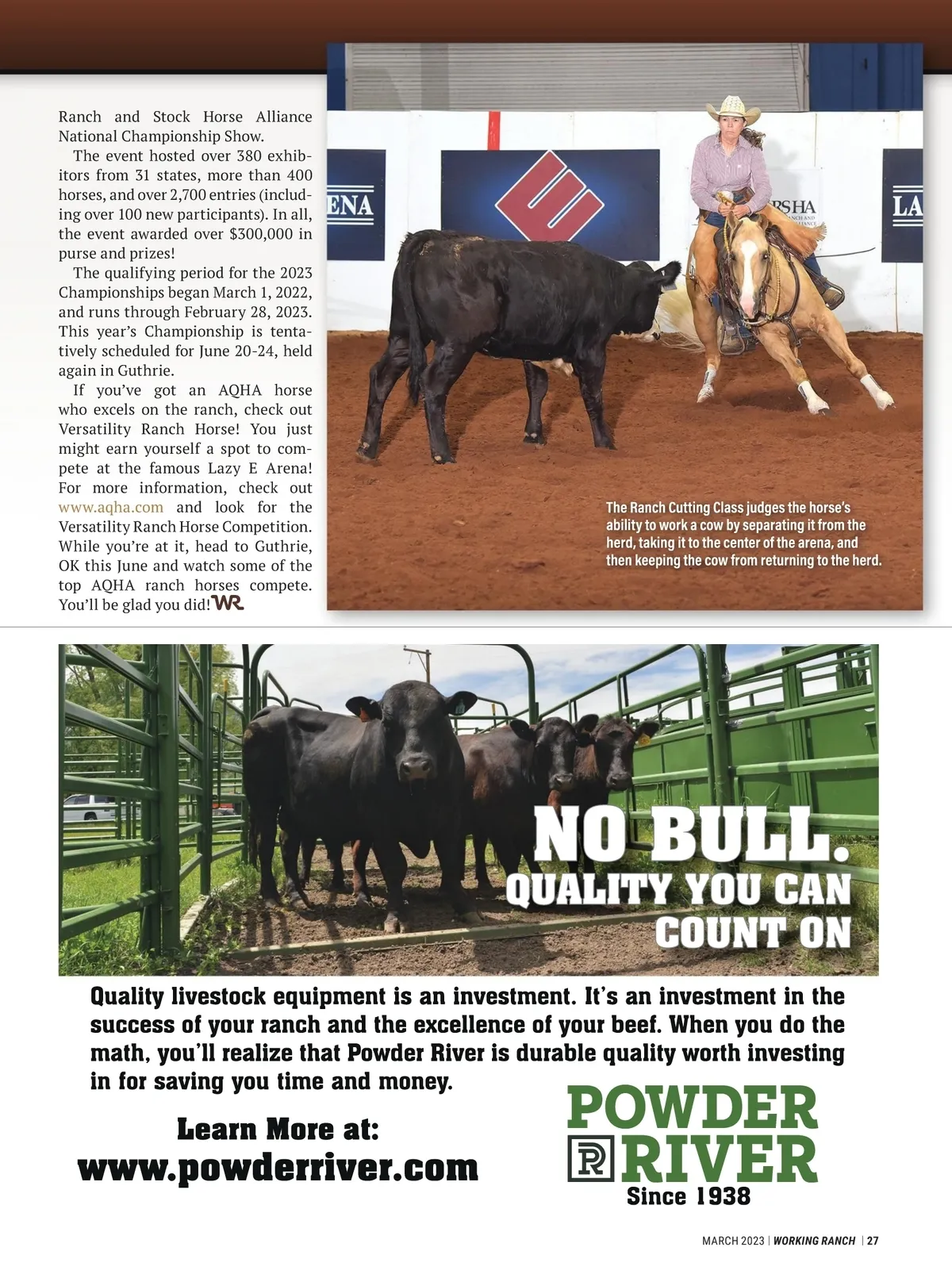 Ranch and Stock Horse Alliance National Championship Show.

The event hosted over 380 exhibitors from 31 states, more than 400 horses, and over 2,700 entries (including over 100 new participants). In all, the event awarded over $300,000 in purse and prizes!

The qualifying period for the 2023 Championships began March 1, 2022, and runs through February 28, 2023. This year's Championship is tentatively scheduled for June 20-24, held again in Guthrie.

If you've got an AQHA horse who excels on the ranch, check out Versatility Ranch Horse! You just might earn yourself a spot to compete at the famous Lazy E Arena! For more information, check out www.aqha.com and look for the Versatility Ranch Horse Competition. While you're at it, head to Guthrie, OK this June and watch some of the top AQHA ranch horses compete. You'll be glad you did! WR

ENA

RSHA

LA

The Ranch Cutting Class judges the horse's ability to work a cow by separating it from the herd, taking it to the center of the arena, and then keeping the cow from returning to the herd.

NO BULL.
QUALITY YOU CAN COUNT ON

Quality livestock equipment is an investment. It's an investment in the success of your ranch and the excellence of your beef. When you do the math, you'll realize that Powder River is durable quality worth investing in for saving you time and money.

Learn More at:
www.powderriver.com

POWDER
RIVER
Since 1938

MARCH 2023 | WORKING RANCH | 27